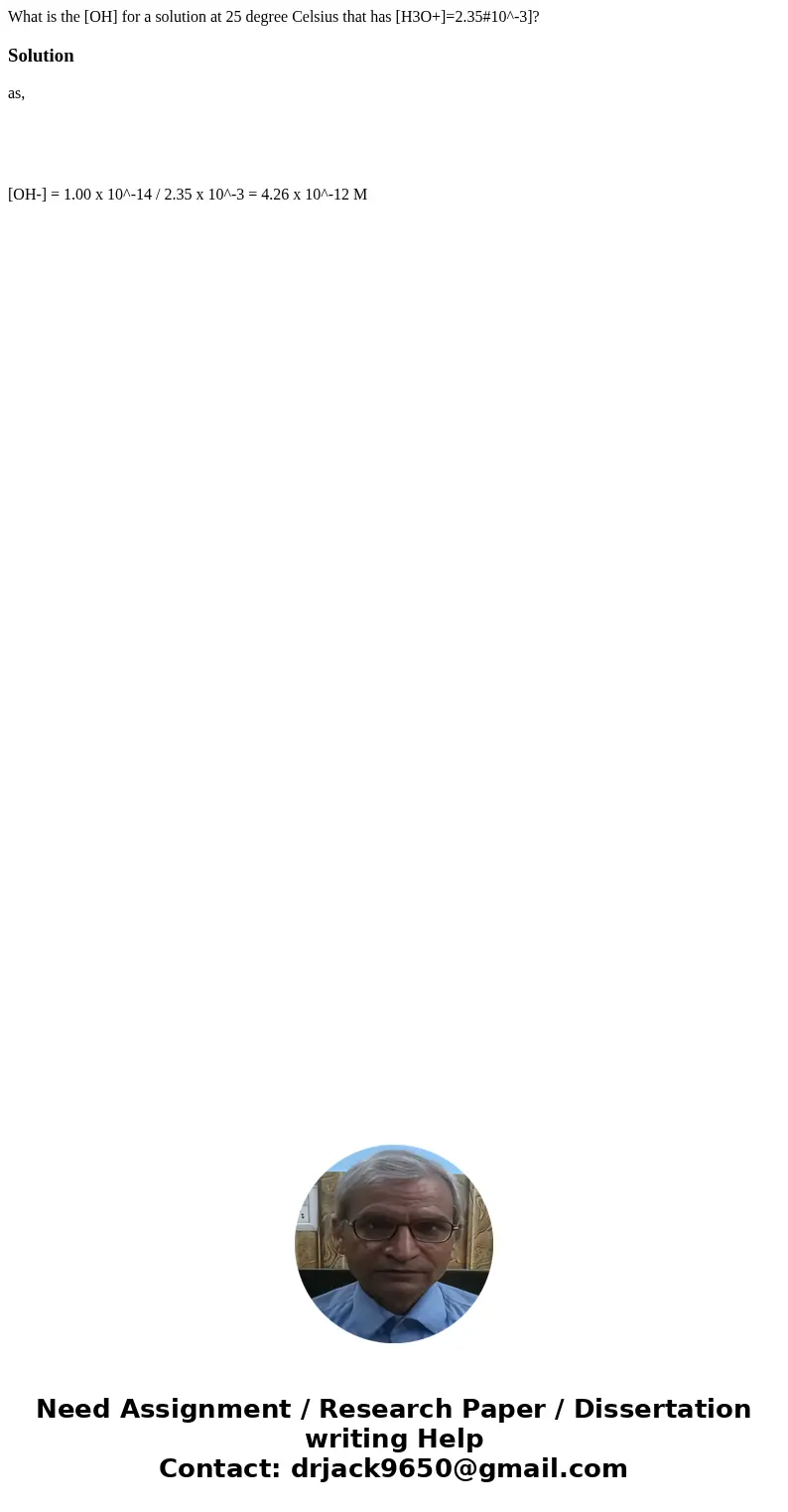 What is the [OH] for a solution at 25 degree Celsius that has [H3O+]=2.35#10^-3]?

Solution

as,

[OH-] = 1.00 x 10^-14 / 2.35 x 10^-3 = 4.26 x 10^-12 M

Need Assignment / Research Paper / Dissertation writing Help
Contact: drjack9650@gmail.com